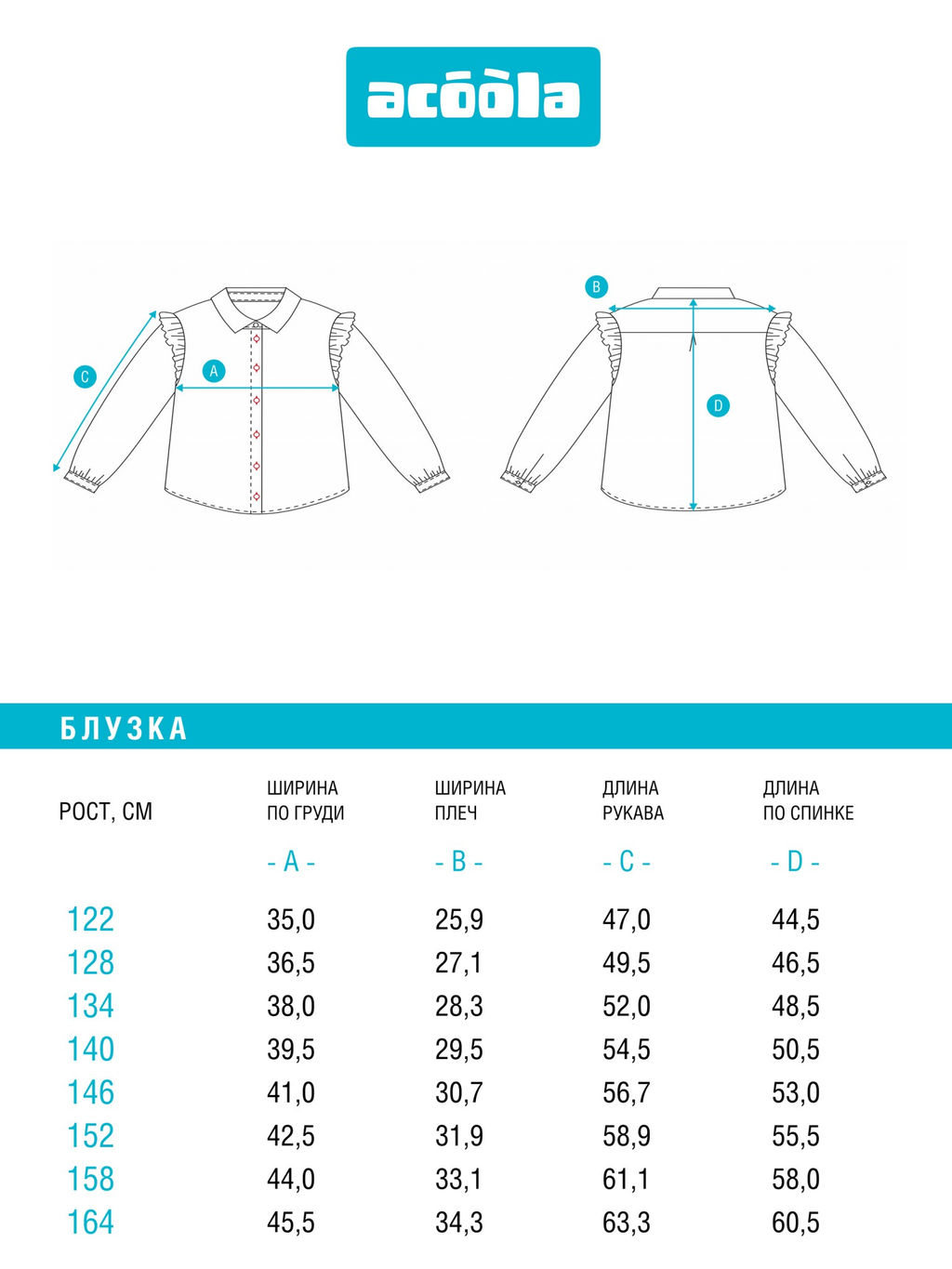 acoola

C

A

B

D

БЛУЗКА

| РОСТ, СМ | ШИРИНА ПО ГРУДИ - A - | ШИРИНА ПЛЕЧ - B - | ДЛИНА РУКАВА - C - | ДЛИНА ПО СПИНКЕ - D - |
|---|---|---|---|---|
| 122 | 35,0 | 25,9 | 47,0 | 44,5 |
| 128 | 36,5 | 27,1 | 49,5 | 46,5 |
| 134 | 38,0 | 28,3 | 52,0 | 48,5 |
| 140 | 39,5 | 29,5 | 54,5 | 50,5 |
| 146 | 41,0 | 30,7 | 56,7 | 53,0 |
| 152 | 42,5 | 31,9 | 58,9 | 55,5 |
| 158 | 44,0 | 33,1 | 61,1 | 58,0 |
| 164 | 45,5 | 34,3 | 63,3 | 60,5 |